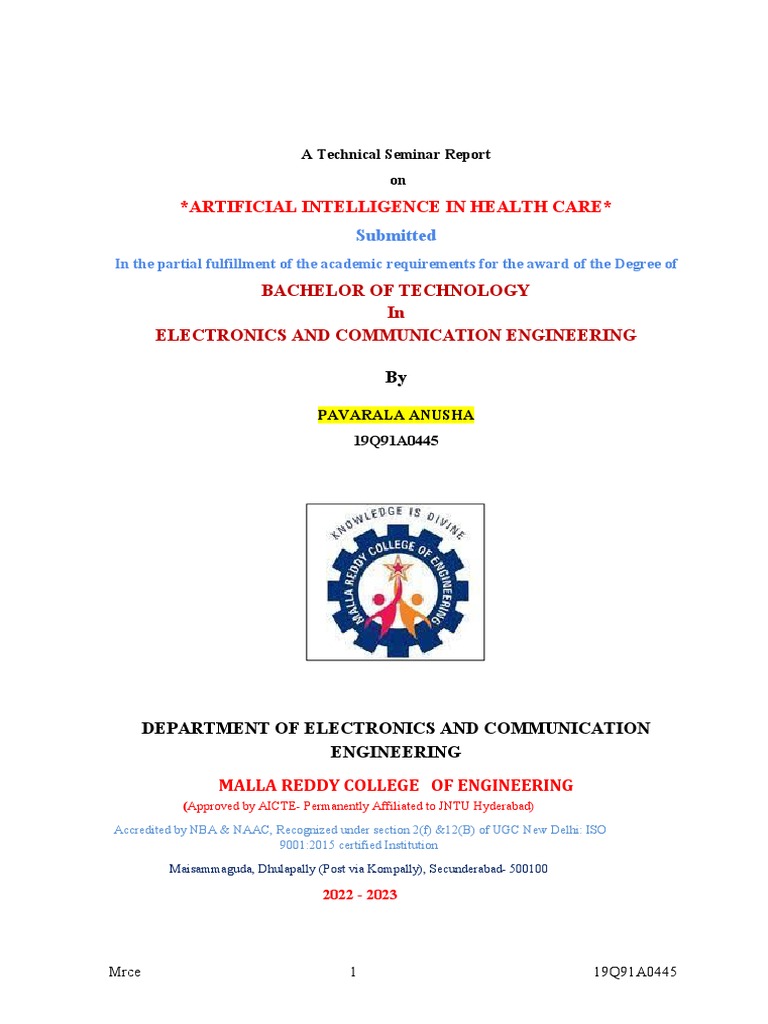 A Technical Seminar Report

on

*ARTIFICIAL INTELLIGENCE IN HEALTH CARE*

Submitted

In the partial fulfillment of the academic requirements for the award of the Degree of

BACHELOR OF TECHNOLOGY

In

ELECTRONICS AND COMMUNICATION ENGINEERING

By

PAVARALA ANUSHA

19Q91A0445

KNOWLEDGE IS DIVINE

MALLA REDDY COLLEGE OF ENGINEERING

DEPARTMENT OF ELECTRONICS AND COMMUNICATION ENGINEERING

MALLA REDDY COLLEGE OF ENGINEERING

(Approved by AICTE- Permanently Affiliated to JNTU Hyderabad)

Accredited by NBA & NAAC, Recognized under section 2(f) &12(B) of UGC New Delhi: ISO 9001:2015 certified Institution

Maisammaguda, Dhulapally (Post via Kompally), Secunderabad- 500100

2022 - 2023

Mrce 1 19Q91A0445